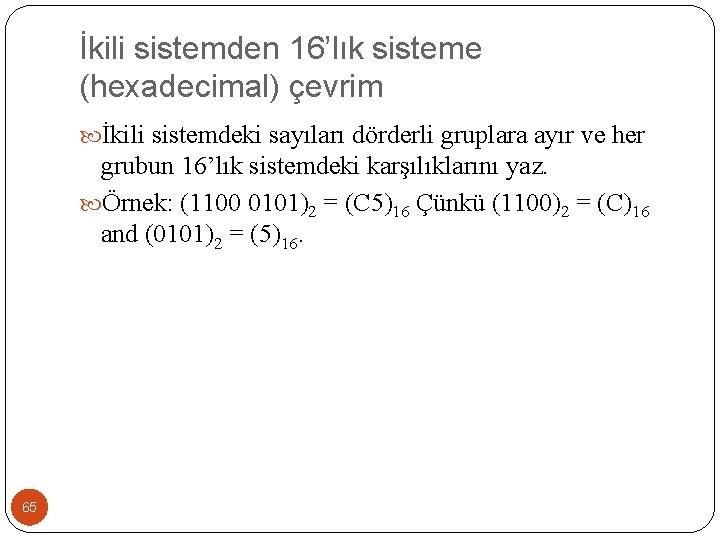 İkili sistemden 16’lık sisteme (hexadecimal) çevrim

İkili sistemdeki sayıları dörderli gruplara ayır ve her grubun 16’lık sistemdeki karşılıklarını yaz.

Örnek: $(1100\ 0101)_2 = (C5)_{16}$ Çünkü $(1100)_2 = (C)_{16}$ and $(0101)_2 = (5)_{16}$.

65